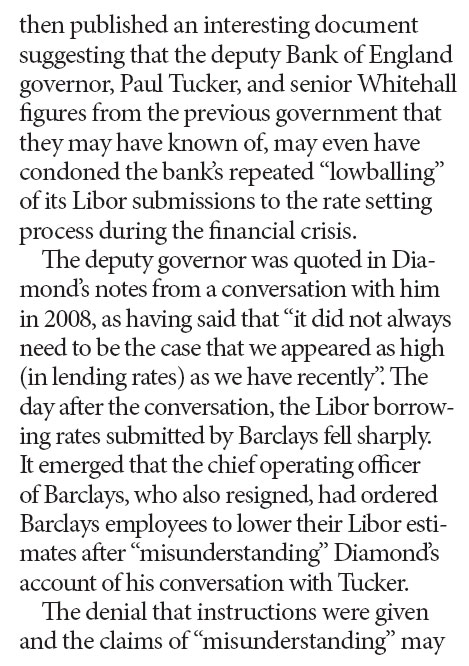 then published an interesting document suggesting that the deputy Bank of England governor, Paul Tucker, and senior Whitehall figures from the previous government that they may have known of, may even have condoned the bank's repeated "lowballing" of its Libor submissions to the rate setting process during the financial crisis.

The deputy governor was quoted in Diamond's notes from a conversation with him in 2008, as having said that "it did not always need to be the case that we appeared as high (in lending rates) as we have recently". The day after the conversation, the Libor borrowing rates submitted by Barclays fell sharply. It emerged that the chief operating officer of Barclays, who also resigned, had ordered Barclays employees to lower their Libor estimates after "misunderstanding" Diamond's account of his conversation with Tucker.

The denial that instructions were given and the claims of "misunderstanding" may